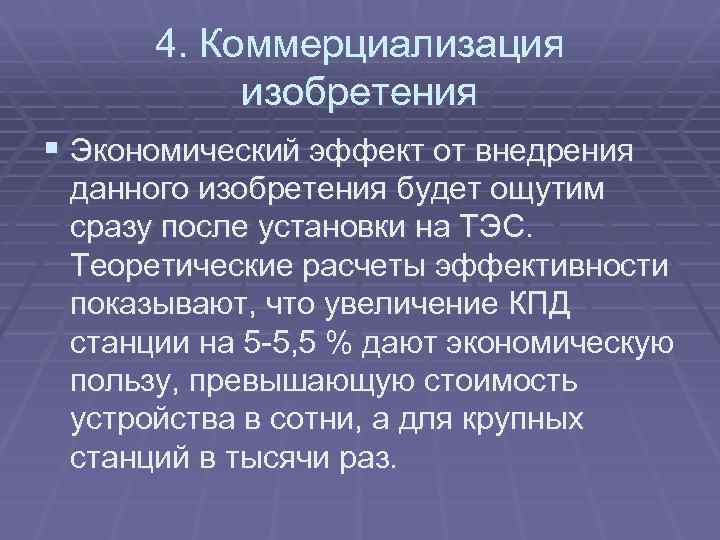 4. Коммерциализация изобретения

▪ Экономический эффект от внедрения данного изобретения будет ощутим сразу после установки на ТЭС. Теоретические расчеты эффективности показывают, что увеличение КПД станции на 5-5,5 % дают экономическую пользу, превышающую стоимость устройства в сотни, а для крупных станций в тысячи раз.